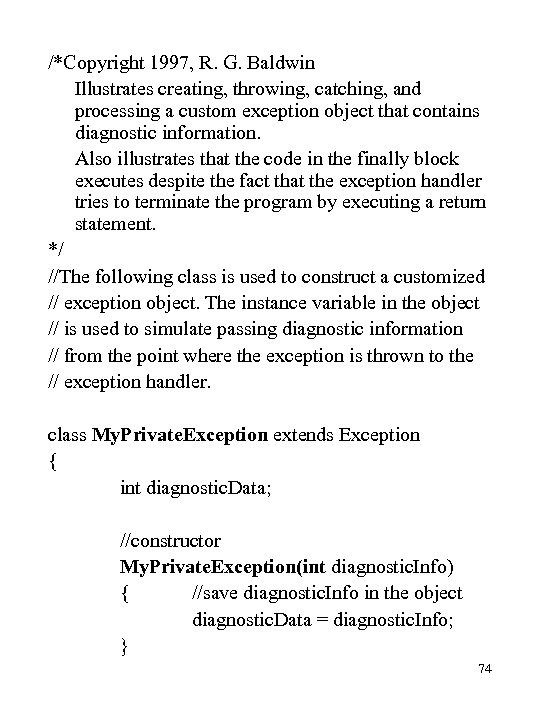 /*Copyright 1997, R. G. Baldwin

Illustrates creating, throwing, catching, and processing a custom exception object that contains diagnostic information.

Also illustrates that the code in the finally block executes despite the fact that the exception handler tries to terminate the program by executing a return statement.

*/

//The following class is used to construct a customized
// exception object. The instance variable in the object
// is used to simulate passing diagnostic information
// from the point where the exception is thrown to the
// exception handler.

class MyPrivateException extends Exception
{
int diagnosticData;

//constructor
MyPrivateException(int diagnosticInfo)
{ //save diagnosticInfo in the object
diagnosticData = diagnosticInfo;
}

74